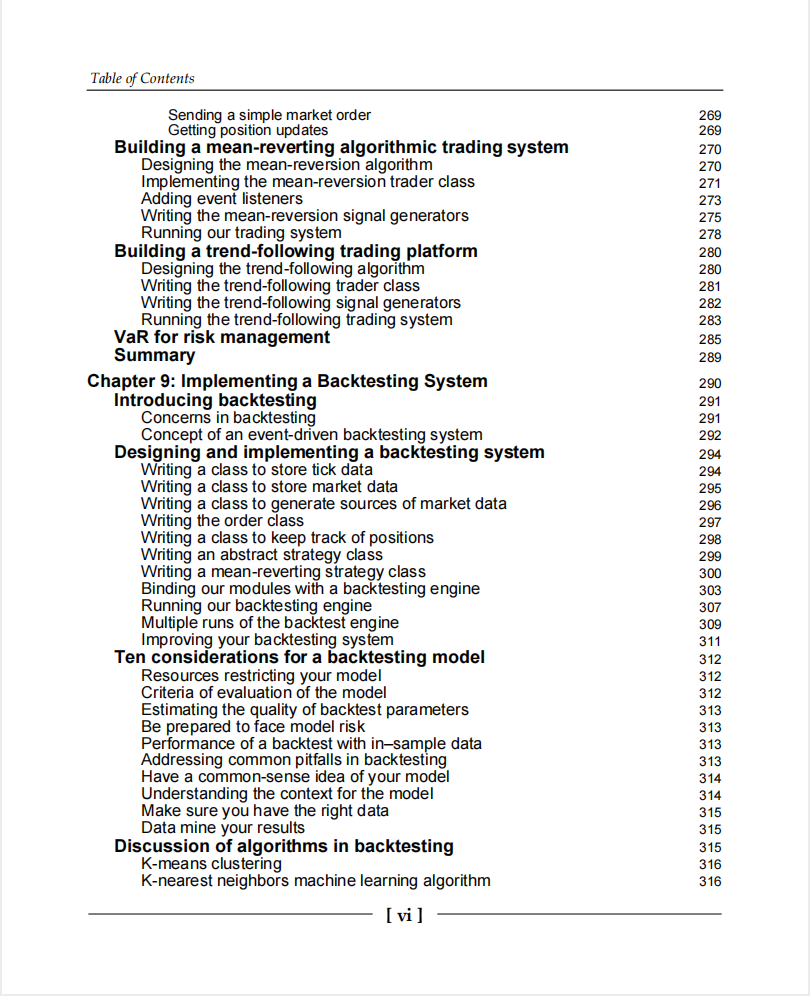 Table of Contents

Sending a simple market order 269
Getting position updates 269
Building a mean-reverting algorithmic trading system 270
Designing the mean-reversion algorithm 270
Implementing the mean-reversion trader class 271
Adding event listeners 273
Writing the mean-reversion signal generators 275
Running our trading system 278
Building a trend-following trading platform 280
Designing the trend-following algorithm 280
Writing the trend-following trader class 281
Writing the trend-following signal generators 282
Running the trend-following trading system 283
VaR for risk management 285
Summary 289

Chapter 9: Implementing a Backtesting System 290
Introducing backtesting 291
Concerns in backtesting 291
Concept of an event-driven backtesting system 292
Designing and implementing a backtesting system 294
Writing a class to store tick data 294
Writing a class to store market data 295
Writing a class to generate sources of market data 296
Writing the order class 297
Writing a class to keep track of positions 298
Writing an abstract strategy class 299
Writing a mean-reverting strategy class 300
Binding our modules with a backtesting engine 303
Running our backtesting engine 307
Multiple runs of the backtest engine 309
Improving your backtesting system 311
Ten considerations for a backtesting model 312
Resources restricting your model 312
Criteria of evaluation of the model 312
Estimating the quality of backtest parameters 313
Be prepared to face model risk 313
Performance of a backtest with in–sample data 313
Addressing common pitfalls in backtesting 313
Have a common-sense idea of your model 314
Understanding the context for the model 314
Make sure you have the right data 315
Data mine your results 315
Discussion of algorithms in backtesting 315
K-means clustering 316
K-nearest neighbors machine learning algorithm 316

[ vi ]